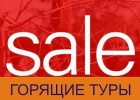 sale

ГОРЯЩИЕ ТУРЫ